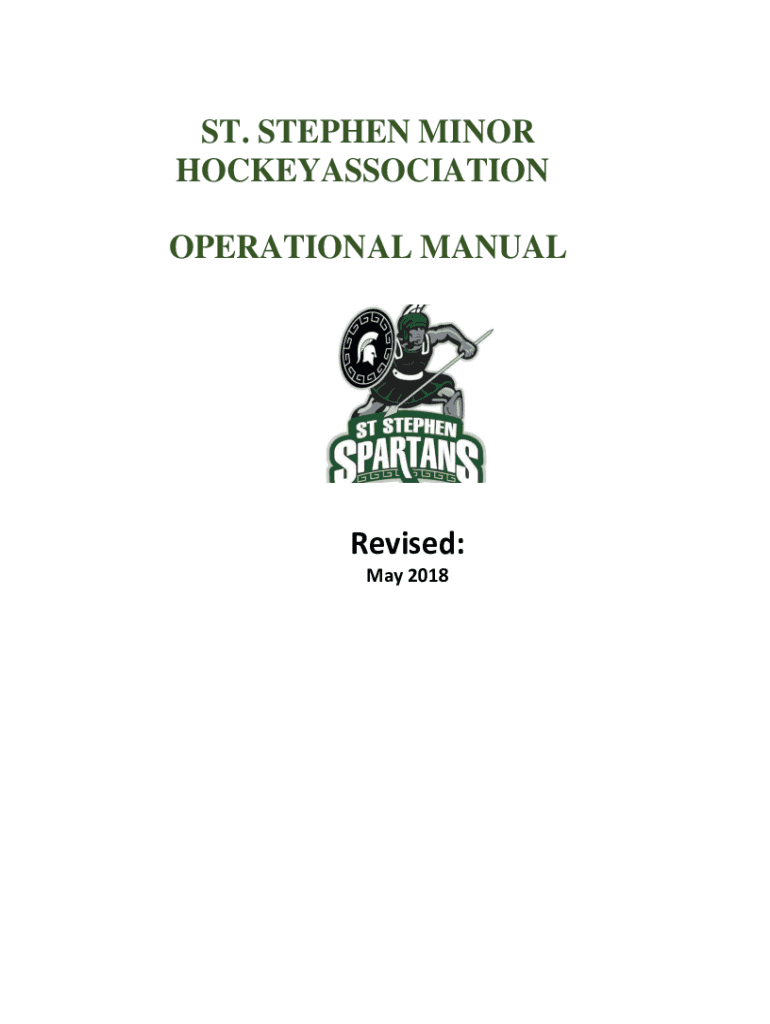 ST. STEPHEN MINOR HOCKEYASSOCIATION

OPERATIONAL MANUAL

ST STEPHEN
SPARTANS

Revised:
May 2018